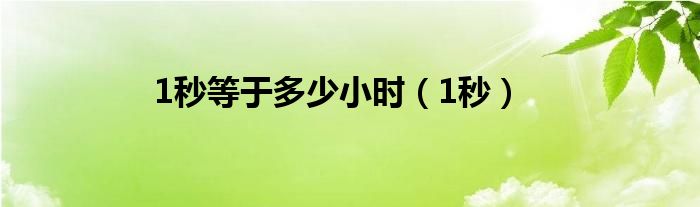 1秒等于多少小时（1秒）